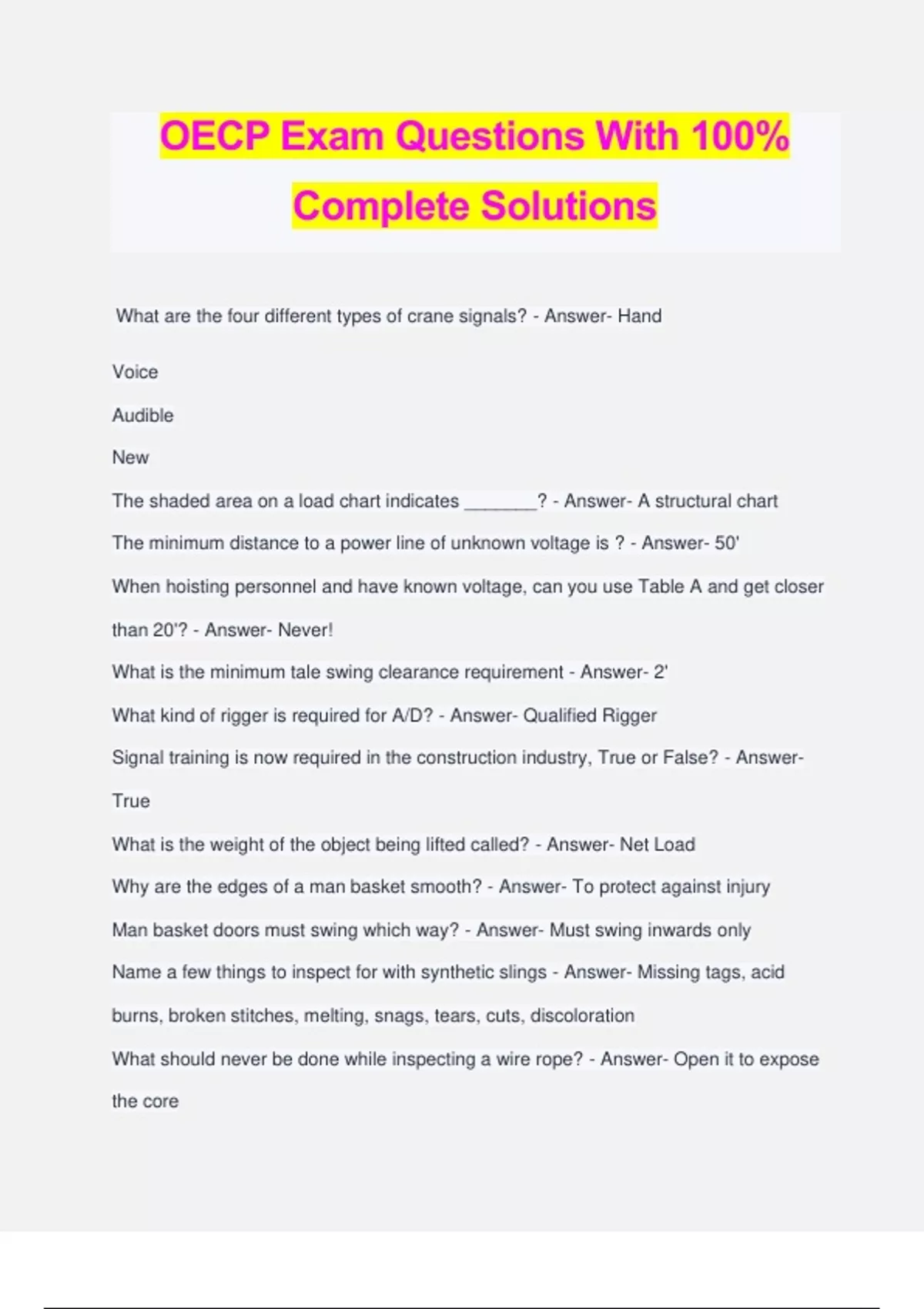 OECP Exam Questions With 100% Complete Solutions

What are the four different types of crane signals? - Answer- Hand

Voice

Audible

New

The shaded area on a load chart indicates _______? - Answer- A structural chart

The minimum distance to a power line of unknown voltage is ? - Answer- 50'

When hoisting personnel and have known voltage, can you use Table A and get closer than 20'? - Answer- Never!

What is the minimum tale swing clearance requirement - Answer- 2'

What kind of rigger is required for A/D? - Answer- Qualified Rigger

Signal training is now required in the construction industry, True or False? - Answer- True

What is the weight of the object being lifted called? - Answer- Net Load

Why are the edges of a man basket smooth? - Answer- To protect against injury

Man basket doors must swing which way? - Answer- Must swing inwards only

Name a few things to inspect for with synthetic slings - Answer- Missing tags, acid burns, broken stitches, melting, snags, tears, cuts, discoloration

What should never be done while inspecting a wire rope? - Answer- Open it to expose the core